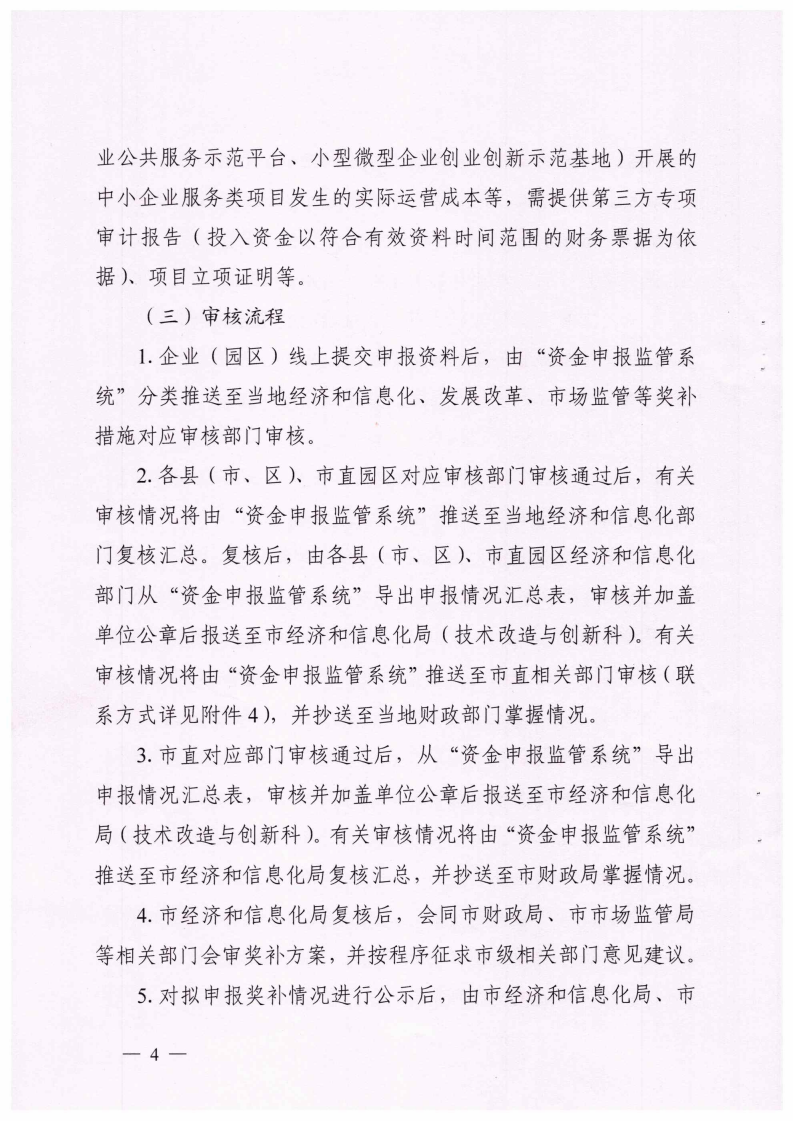 业公共服务示范平台、小型微型企业创业创新示范基地）开展的中小企业服务类项目发生的实际运营成本等，需提供第三方专项审计报告（投入资金以符合有效资料时间范围的财务票据为依据）、项目立项证明等。

（三）审核流程

1. 企业（园区）线上提交申报资料后，由“资金申报监管系统”分类推送至当地经济和信息化、发展改革、市场监管等奖补措施对应审核部门审核。

2. 各县（市、区）、市直园区对应审核部门审核通过后，有关审核情况将由“资金申报监管系统”推送至当地经济和信息化部门复核汇总。复核后，由各县（市、区）、市直园区经济和信息化部门从“资金申报监管系统”导出申报情况汇总表，审核并加盖单位公章后报送至市经济和信息化局（技术改造与创新科）。有关审核情况将由“资金申报监管系统”推送至市直相关部门审核（联系方式详见附件 4），并抄送至当地财政部门掌握情况。

3. 市直对应部门审核通过后，从“资金申报监管系统”导出申报情况汇总表，审核并加盖单位公章后报送至市经济和信息化局（技术改造与创新科）。有关审核情况将由“资金申报监管系统”推送至市经济和信息化局复核汇总，并抄送至市财政局掌握情况。

4. 市经济和信息化局复核后，会同市财政局、市市场监管局等相关部门会审奖补方案，并按程序征求市级相关部门意见建议。

5. 对拟申报奖补情况进行公示后，由市经济和信息化局、市

— 4 —